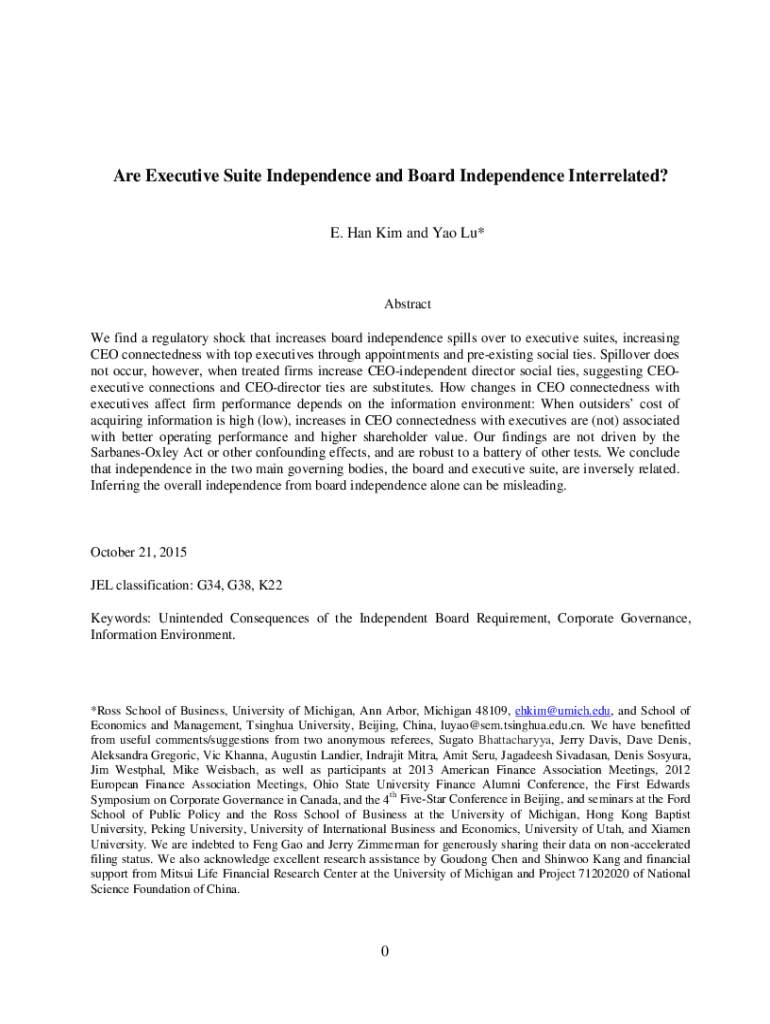 Are Executive Suite Independence and Board Independence Interrelated?

E. Han Kim and Yao Lu*

Abstract

We find a regulatory shock that increases board independence spills over to executive suites, increasing CEO connectedness with top executives through appointments and pre-existing social ties. Spillover does not occur, however, when treated firms increase CEO-independent director social ties, suggesting CEO-executive connections and CEO-director ties are substitutes. How changes in CEO connectedness with executives affect firm performance depends on the information environment: When outsiders' cost of acquiring information is high (low), increases in CEO connectedness with executives are (not) associated with better operating performance and higher shareholder value. Our findings are not driven by the Sarbanes-Oxley Act or other confounding effects, and are robust to a battery of other tests. We conclude that independence in the two main governing bodies, the board and executive suite, are inversely related. Inferring the overall independence from board independence alone can be misleading.

October 21, 2015

JEL classification: G34, G38, K22

Keywords: Unintended Consequences of the Independent Board Requirement, Corporate Governance, Information Environment.

*Ross School of Business, University of Michigan, Ann Arbor, Michigan 48109, ehkim@umich.edu, and School of Economics and Management, Tsinghua University, Beijing, China, luyao@sem.tsinghua.edu.cn. We have benefitted from useful comments/suggestions from two anonymous referees, Sugato Bhattacharyya, Jerry Davis, Dave Denis, Aleksandra Gregoric, Vic Khanna, Augustin Landier, Indrajit Mitra, Amit Seru, Jagadeesh Sivadasan, Denis Sosyura, Jim Westphal, Mike Weisbach, as well as participants at 2013 American Finance Association Meetings, 2012 European Finance Association Meetings, Ohio State University Finance Alumni Conference, the First Edwards Symposium on Corporate Governance in Canada, and the 4$^{th}$ Five-Star Conference in Beijing, and seminars at the Ford School of Public Policy and the Ross School of Business at the University of Michigan, Hong Kong Baptist University, Peking University, University of International Business and Economics, University of Utah, and Xiamen University. We are indebted to Feng Gao and Jerry Zimmerman for generously sharing their data on non-accelerated filing status. We also acknowledge excellent research assistance by Goudong Chen and Shinwoo Kang and financial support from Mitsui Life Financial Research Center at the University of Michigan and Project 71202020 of National Science Foundation of China.

0